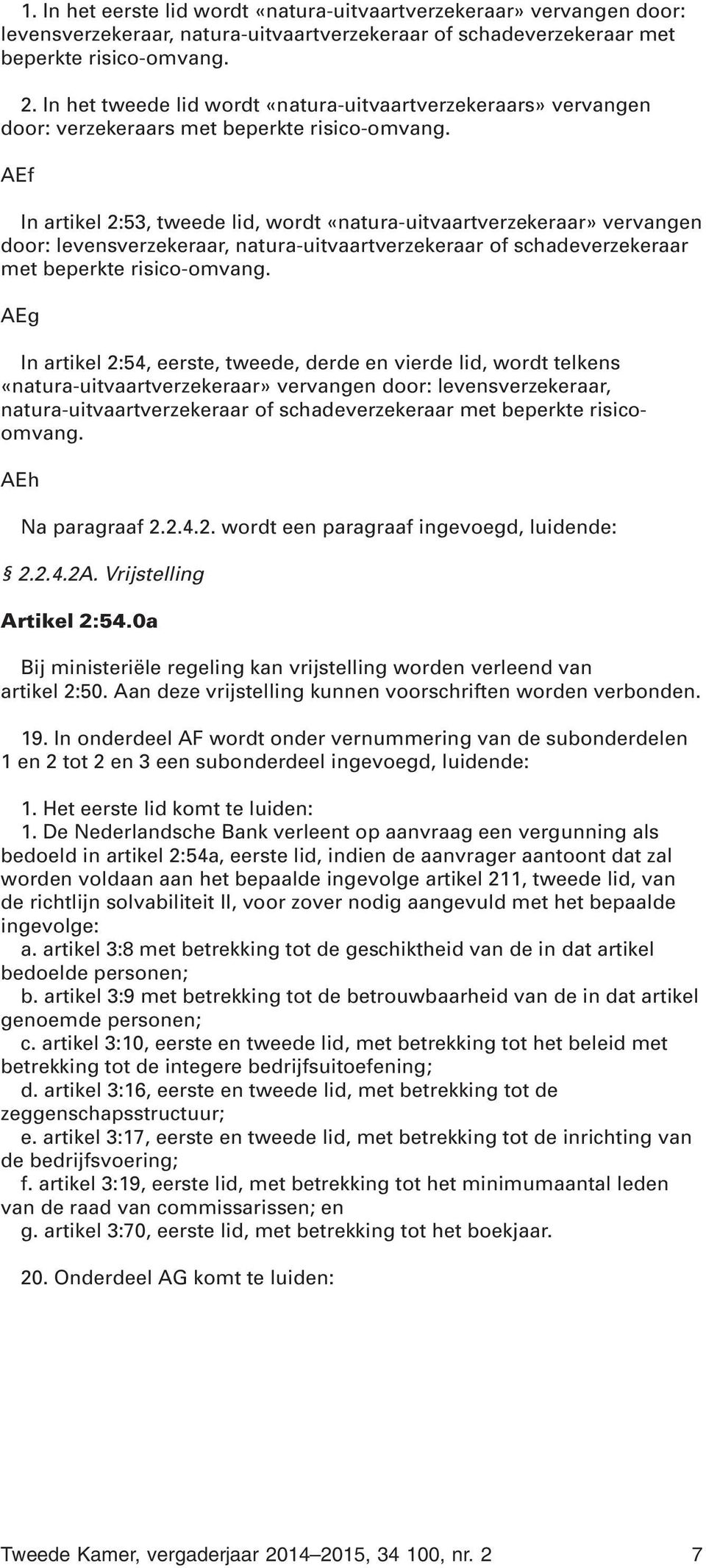 1. In het eerste lid wordt «natura-uitvaartverzekeraar» vervangen door: levensverzekeraar, natura-uitvaartverzekeraar of schadeverzekeraar met beperkte risico-omvang.

2. In het tweede lid wordt «natura-uitvaartverzekeraars» vervangen door: verzekeraars met beperkte risico-omvang.

AEf

In artikel 2:53, tweede lid, wordt «natura-uitvaartverzekeraar» vervangen door: levensverzekeraar, natura-uitvaartverzekeraar of schadeverzekeraar met beperkte risico-omvang.

AEg

In artikel 2:54, eerste, tweede, derde en vierde lid, wordt telkens «natura-uitvaartverzekeraar» vervangen door: levensverzekeraar, natura-uitvaartverzekeraar of schadeverzekeraar met beperkte risico-omvang.

AEh

Na paragraaf 2.2.4.2. wordt een paragraaf ingevoegd, luidende:

§ 2.2.4.2A. Vrijstelling

Artikel 2:54.0a

Bij ministeriële regeling kan vrijstelling worden verleend van artikel 2:50. Aan deze vrijstelling kunnen voorschriften worden verbonden.

19. In onderdeel AF wordt onder vernummering van de subonderdelen 1 en 2 tot 2 en 3 een subonderdeel ingevoegd, luidende:

1. Het eerste lid komt te luiden:
1. De Nederlandsche Bank verleent op aanvraag een vergunning als bedoeld in artikel 2:54a, eerste lid, indien de aanvrager aantoont dat zal worden voldaan aan het bepaalde ingevolge artikel 211, tweede lid, van de richtlijn solvabiliteit II, voor zover nodig aangevuld met het bepaalde ingevolge:
a. artikel 3:8 met betrekking tot de geschiktheid van de in dat artikel bedoelde personen;
b. artikel 3:9 met betrekking tot de betrouwbaarheid van de in dat artikel genoemde personen;
c. artikel 3:10, eerste en tweede lid, met betrekking tot het beleid met betrekking tot de integere bedrijfsuitoefening;
d. artikel 3:16, eerste en tweede lid, met betrekking tot de zeggenschapsstructuur;
e. artikel 3:17, eerste en tweede lid, met betrekking tot de inrichting van de bedrijfsvoering;
f. artikel 3:19, eerste lid, met betrekking tot het minimumaantal leden van de raad van commissarissen; en
g. artikel 3:70, eerste lid, met betrekking tot het boekjaar.

20. Onderdeel AG komt te luiden:

Tweede Kamer, vergaderjaar 2014–2015, 34 100, nr. 2 7